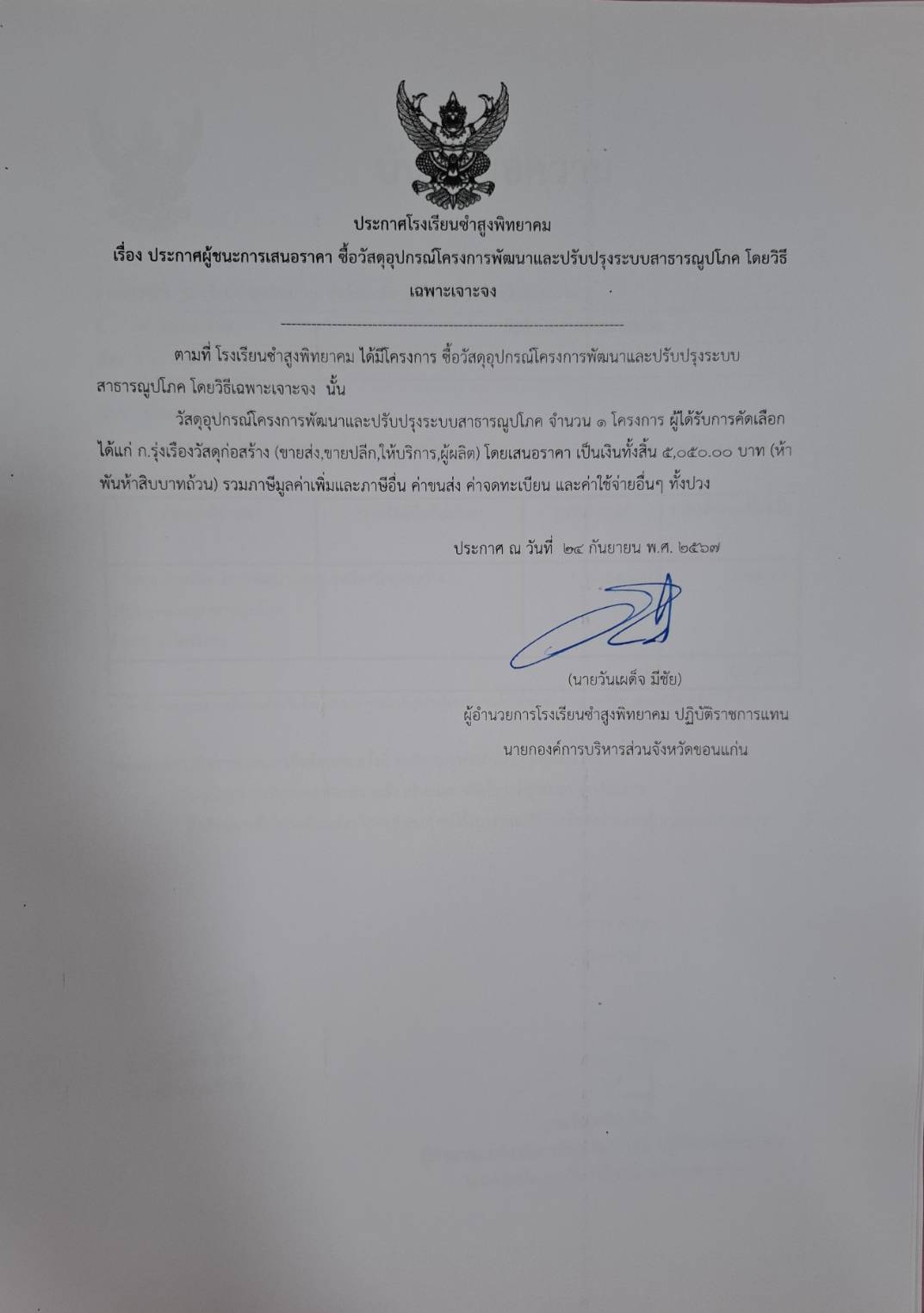 ประกาศโรงเรียนซำสูงพิทยาคม

เรื่อง ประกาศผู้ชนะการเสนอราคา ซื้อวัสดุอุปกรณ์โครงการพัฒนาและปรับปรุงระบบสาธารณูปโภค โดยวิธีเฉพาะเจาะจง

ตามที่ โรงเรียนซำสูงพิทยาคม ได้มีโครงการ ซื้อวัสดุอุปกรณ์โครงการพัฒนาและปรับปรุงระบบสาธารณูปโภค โดยวิธีเฉพาะเจาะจง นั้น

วัสดุอุปกรณ์โครงการพัฒนาและปรับปรุงระบบสาธารณูปโภค จำนวน ๑ โครงการ ผู้ได้รับการคัดเลือก ได้แก่ ก.รุ่งเรืองวัสดุก่อสร้าง (ขายส่ง,ขายปลีก,ให้บริการ,ผู้ผลิต) โดยเสนอราคา เป็นเงินทั้งสิ้น ๕,๐๕๐.๐๐ บาท (ห้าพันห้าสิบบาทถ้วน) รวมภาษีมูลค่าเพิ่มและภาษีอื่น ค่าขนส่ง ค่าจดทะเบียน และค่าใช้จ่ายอื่นๆ ทั้งปวง

ประกาศ ณ วันที่ ๒๔ กันยายน พ.ศ. ๒๕๖๗

(นายวันเผด็จ มีชัย)
ผู้อำนวยการโรงเรียนซำสูงพิทยาคม ปฏิบัติราชการแทน
นายกองค์การบริหารส่วนจังหวัดขอนแก่น